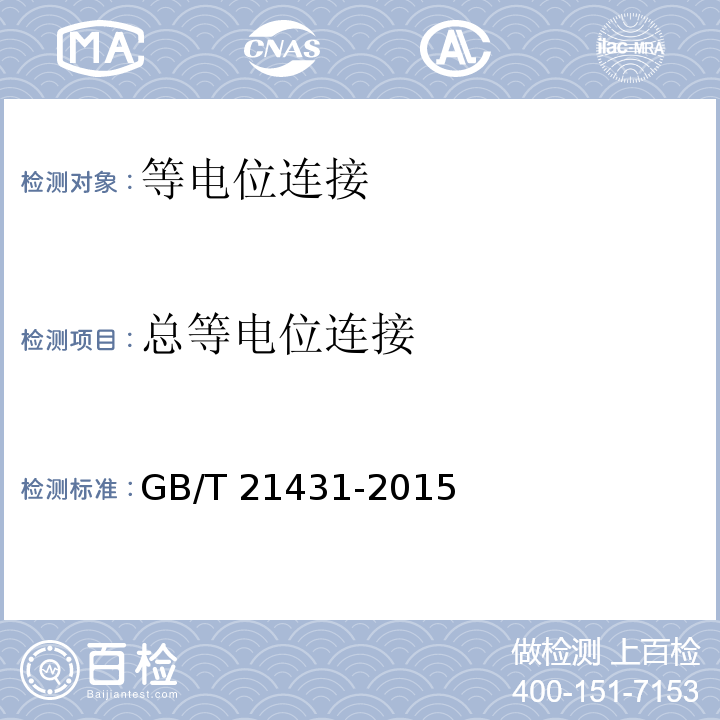 MA CNAS AL ilac-MRA

检测对象：等电位连接

检测项目：总等电位连接

检测标准：GB/T 21431-2015

百检
Baijiantest.com

做检测 上百检
400-151-7153